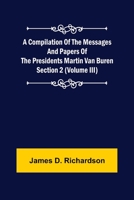 A Compilation Of The Messages And Papers Of The Presidents Martin Van Buren Section 2 (Volume III)

James D. Richardson